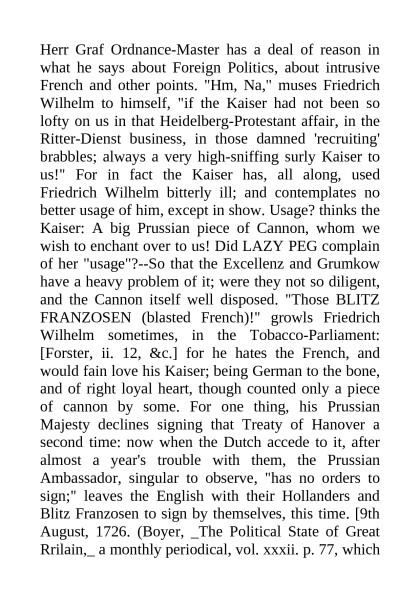 Herr Graf Ordnance-Master has a deal of reason in what he says about Foreign Politics, about intrusive French and other points. "Hm, Na," muses Friedrich Wilhelm to himself, "if the Kaiser had not been so lofty on us in that Heidelberg-Protestant affair, in the Ritter-Dienst business, in those damned 'recruiting' brabbles; always a very high-sniffing surly Kaiser to us!" For in fact the Kaiser has, all along, used Friedrich Wilhelm bitterly ill; and contemplates no better usage of him, except in show. Usage? thinks the Kaiser: A big Prussian piece of Cannon, whom we wish to enchant over to us! Did LAZY PEG complain of her "usage"?--So that the Excellenz and Grumkow have a heavy problem of it; were they not so diligent, and the Cannon itself well disposed. "Those BLITZ FRANZOSEN (blasted French)!" growls Friedrich Wilhelm sometimes, in the Tobacco-Parliament: [Forster, ii. 12, &c.] for he hates the French, and would fain love his Kaiser; being German to the bone, and of right loyal heart, though counted only a piece of cannon by some. For one thing, his Prussian Majesty declines signing that Treaty of Hanover a second time: now when the Dutch accede to it, after almost a year's trouble with them, the Prussian Ambassador, singular to observe, "has no orders to sign;" leaves the English with their Hollanders and Blitz Franzosen to sign by themselves, this time. [9th August, 1726. (Boyer, _The Political State of Great Rrilain,_ a monthly periodical, vol. xxxii. p. 77, which